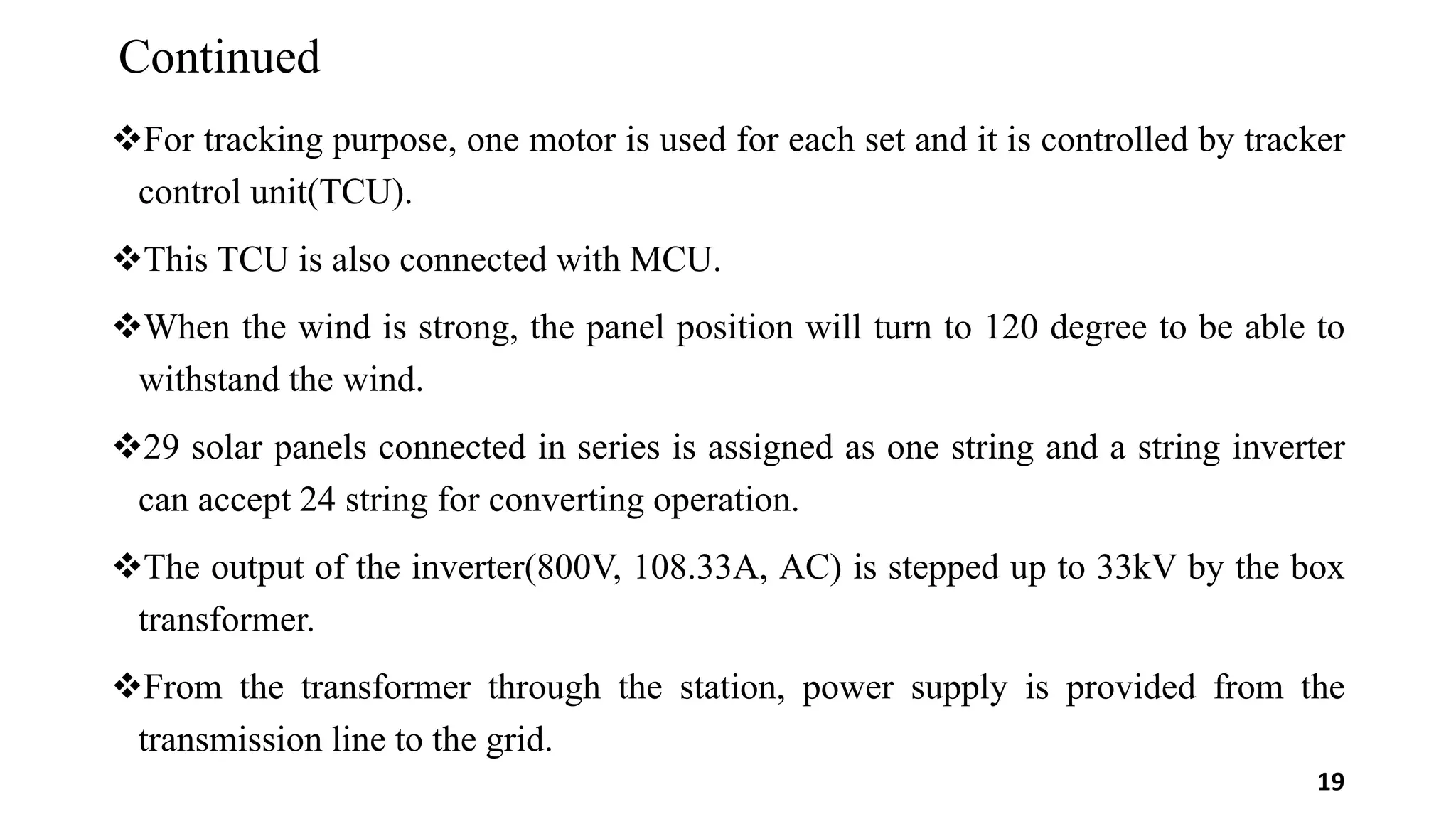 Continued

❖For tracking purpose, one motor is used for each set and it is controlled by tracker control unit(TCU).

❖This TCU is also connected with MCU.

❖When the wind is strong, the panel position will turn to 120 degree to be able to withstand the wind.

❖29 solar panels connected in series is assigned as one string and a string inverter can accept 24 string for converting operation.

❖The output of the inverter(800V, 108.33A, AC) is stepped up to 33kV by the box transformer.

❖From the transformer through the station, power supply is provided from the transmission line to the grid.

19